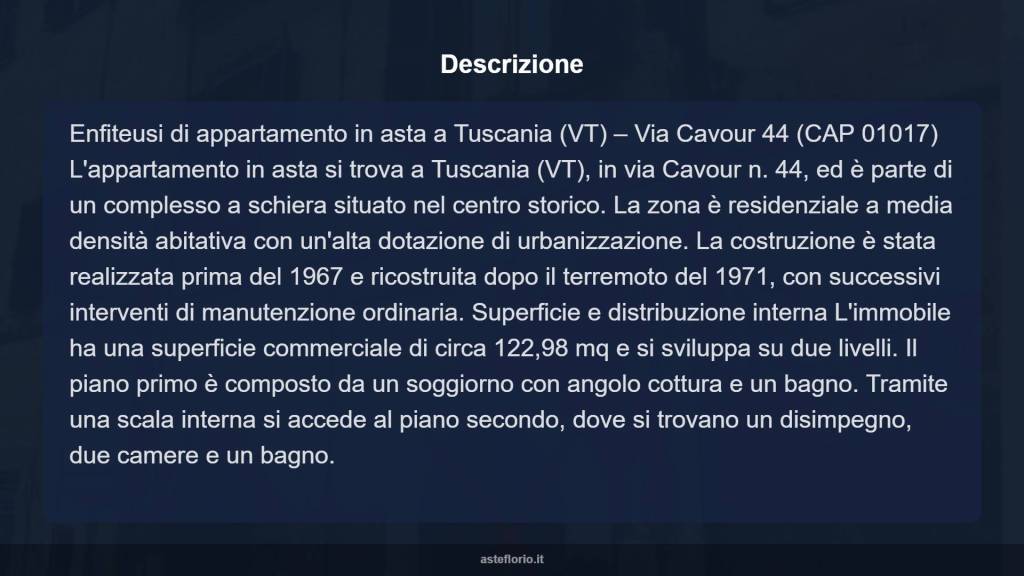 Descrizione

Enfiteusi di appartamento in asta a Tuscania (VT) – Via Cavour 44 (CAP 01017) L'appartamento in asta si trova a Tuscania (VT), in via Cavour n. 44, ed è parte di un complesso a schiera situato nel centro storico. La zona è residenziale a media densità abitativa con un'alta dotazione di urbanizzazione. La costruzione è stata realizzata prima del 1967 e ricostruita dopo il terremoto del 1971, con successivi interventi di manutenzione ordinaria. Superficie e distribuzione interna L'immobile ha una superficie commerciale di circa 122,98 mq e si sviluppa su due livelli. Il piano primo è composto da un soggiorno con angolo cottura e un bagno. Tramite una scala interna si accede al piano secondo, dove si trovano un disimpegno, due camere e un bagno.

asteflorio.it